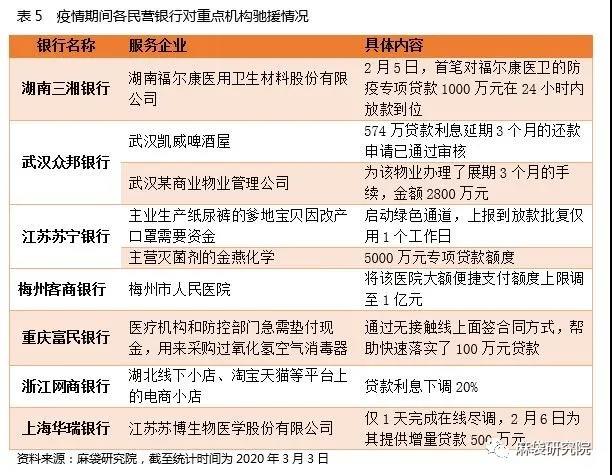 表 5　疫情期间各民营银行对重点机构驰援情况

| 银行名称 | 服务企业 | 具体内容 |
|---|---|---|
| 湖南三湘银行 | 湖南福尔康医用卫生材料股份有限公司 | 2 月 5 日，首笔对福尔康医卫的防疫专项贷款 1000 万元在 24 小时内放款到位 |
| 武汉众邦银行 | 武汉凯威啤酒屋 | 574 万贷款利息延期 3 个月的还款申请已通过审核 |
| | 武汉某商业物业管理公司 | 为该物业办理了展期 3 个月的手续，金额 2800 万元 |
| 江苏苏宁银行 | 主业生产纸尿裤的爹地宝贝因改产口罩需要资金 | 启动绿色通道，上报到放款批复仅用 1 个工作日 |
| | 主营灭菌剂的金燕化学 | 5000 万元专项贷款额度 |
| 梅州客商银行 | 梅州市人民医院 | 将该医院大额便捷支付额度上限调至 1 亿元 |
| 重庆富民银行 | 医疗机构和防控部门急需垫付现金，用来采购过氧化氢空气消毒器 | 通过无接触线上面签合同方式，帮助快速落实了 100 万元贷款 |
| 浙江网商银行 | 湖北线下小店、淘宝天猫等平台上的电商小店 | 贷款利息下调 20% |
| 上海华瑞银行 | 江苏苏博生物医学股份有限公司 | 仅 1 天完成在线尽调，2 月 6 日为其提供增量贷款 500 万元 |

资料来源：麻袋研究院，截至统计时间为 2020 年 3 月 3 日

麻袋研究院